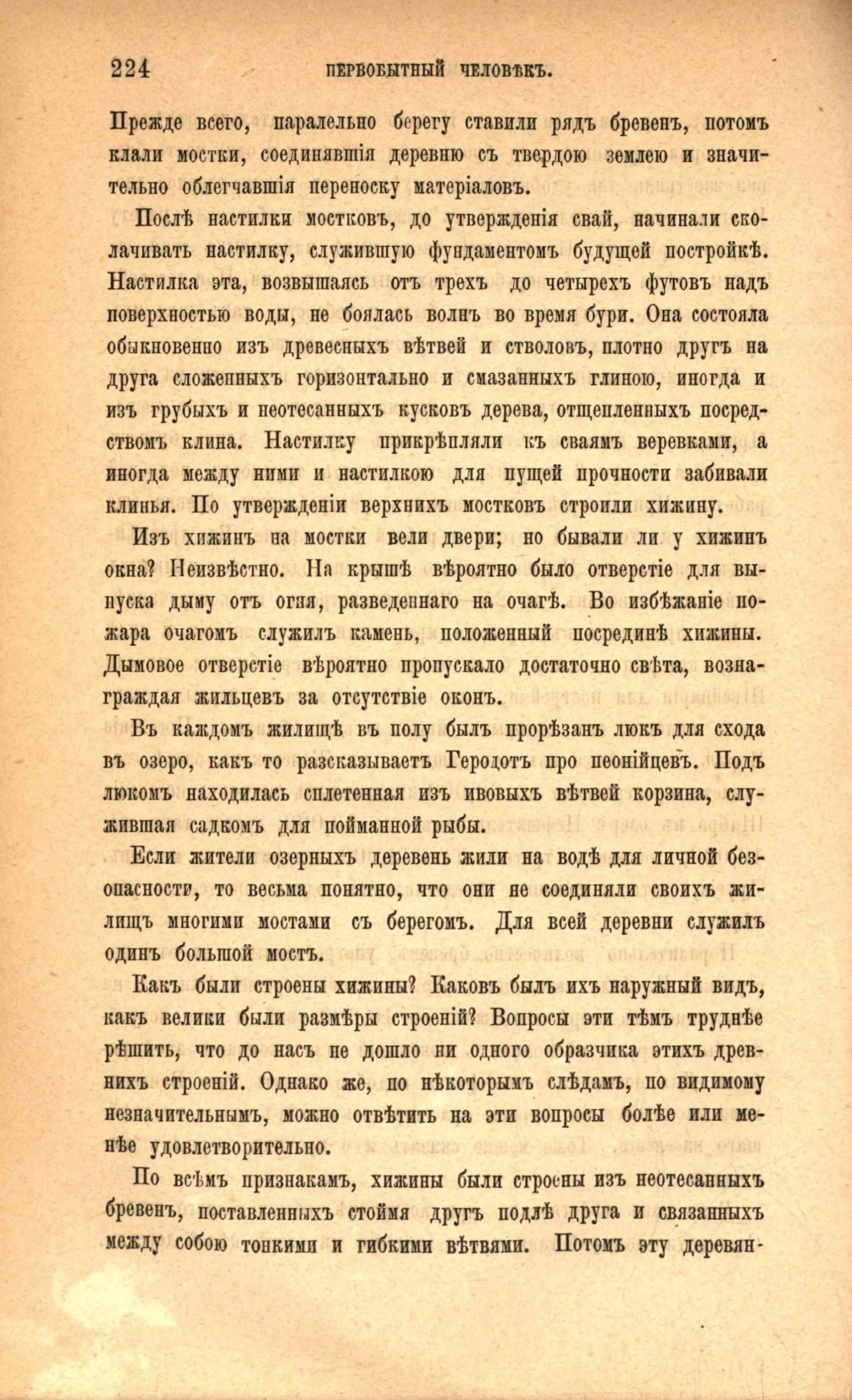 224 ПЕРВОБЫТНЫЙ ЧЕЛОВѢКЪ.

Прежде всего, паралельно берегу ставили рядъ бревенъ, потомъ клали мостки, соединявшія деревню съ твердою землею и значительно облегчавшія переноску матеріаловъ.

Послѣ настилки мостковъ, до утвержденія свай, начинали сколачивать настилку, служившую фундаментомъ будущей постройкѣ. Настилка эта, возвышаясь отъ трехъ до четырехъ футовъ надъ поверхностью воды, не боялась волнъ во время бури. Она состояла обыкновенно изъ древесныхъ вѣтвей и стволовъ, плотно другъ на друга сложенныхъ горизонтально и смазанныхъ глиною, иногда и изъ грубыхъ и неотесанныхъ кусковъ дерева, отщепленныхъ посредствомъ клина. Настилку прикрѣпляли къ сваямъ веревками, а иногда между ними и настилкою для пущей прочности забивали клинья. По утвержденіи верхнихъ мостковъ строили хижину.

Изъ хижинъ на мостки вели двери; но бывали ли у хижинъ окна? Неизвѣстно. На крышѣ вѣроятно было отверстіе для выпуска дыму отъ огня, разведеннаго на очагѣ. Во избѣжаніе пожара очагомъ служилъ камень, положенный посрединѣ хижины. Дымовое отверстіе вѣроятно пропускало достаточно свѣта, вознаграждая жильцевъ за отсутствіе оконъ.

Въ каждомъ жилищѣ въ полу былъ прорѣзанъ люкъ для схода въ озеро, какъ то разсказываетъ Геродотъ про пеонійцевъ. Подъ люкомъ находилась сплетенная изъ ивовыхъ вѣтвей корзина, служившая садкомъ для пойманной рыбы.

Если жители озерныхъ деревень жили на водѣ для личной безопасности, то весьма понятно, что они не соединяли своихъ жилищъ многими мостами съ берегомъ. Для всей деревни служилъ одинъ большой мостъ.

Какъ были строены хижины? Каковъ былъ ихъ наружный видъ, какъ велики были размѣры строеній? Вопросы эти тѣмъ труднѣе рѣшить, что до насъ не дошло ни одного образчика этихъ древнихъ строеній. Однако же, по нѣкоторымъ слѣдамъ, по видимому незначительнымъ, можно отвѣтить на эти вопросы болѣе или менѣе удовлетворительно.

По всѣмъ признакамъ, хижины были строены изъ неотесанныхъ бревенъ, поставленныхъ стоймя другъ подлѣ друга и связанныхъ между собою тонкими и гибкими вѣтвями. Потомъ эту деревян-